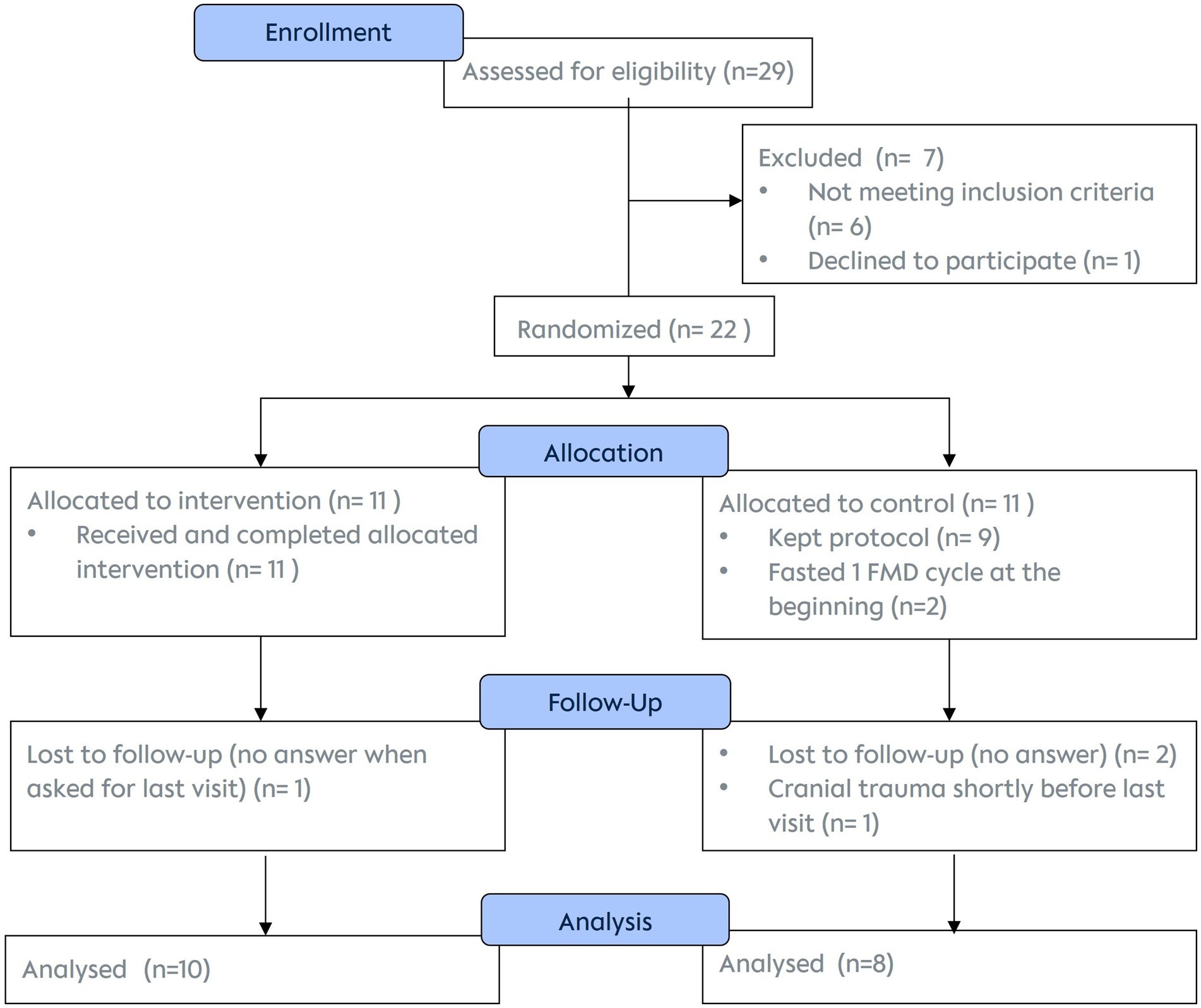 Enrollment

Assessed for eligibility (n=29)

Excluded (n= 7)
• Not meeting inclusion criteria (n= 6)
• Declined to participate (n= 1)

Randomized (n= 22 )

Allocation

Allocated to intervention (n= 11 )
• Received and completed allocated intervention (n= 11 )

Allocated to control (n= 11 )
• Kept protocol (n= 9)
• Fasted 1 FMD cycle at the beginning (n=2)

Follow-Up

Lost to follow-up (no answer when asked for last visit) (n= 1)

• Lost to follow-up (no answer) (n= 2)
• Cranial trauma shortly before last visit (n= 1)

Analysis

Analysed (n=10)

Analysed (n=8)